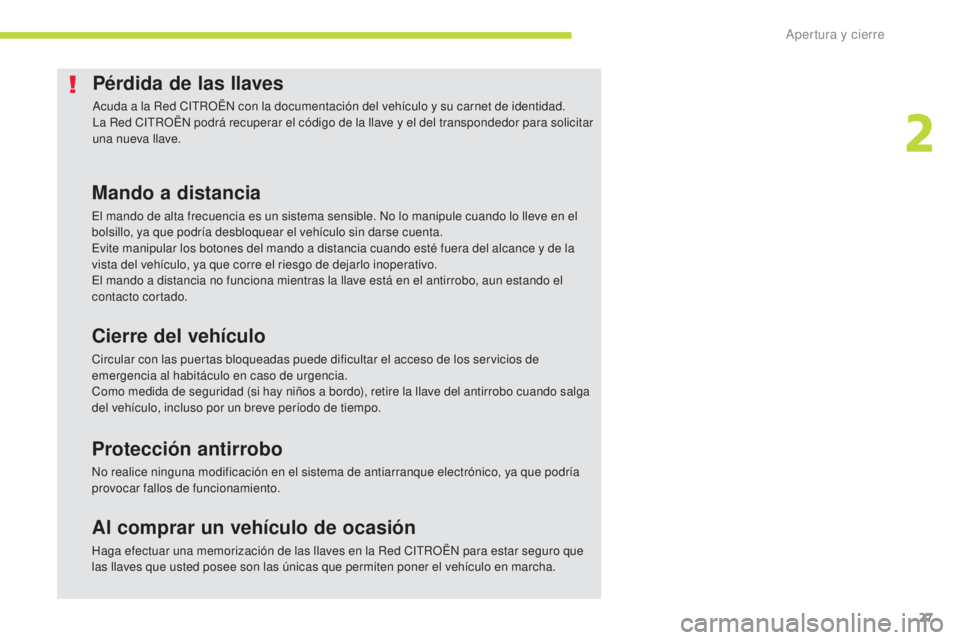 Apertura y cierre

2

!

Pérdida de las llaves

Acuda a la Red CITROËN con la documentación del vehículo y su carnet de identidad.
La Red CITROËN podrá recuperar el código de la llave y el del transpondedor para solicitar una nueva llave.

Mando a distancia

El mando de alta frecuencia es un sistema sensible. No lo manipule cuando lo lleve en el bolsillo, ya que podría desbloquear el vehículo sin darse cuenta.
Evite manipular los botones del mando a distancia cuando esté fuera del alcance y de la vista del vehículo, ya que corre el riesgo de dejarlo inoperativo.
El mando a distancia no funciona mientras la llave está en el antirrobo, aun estando el contacto cortado.

Cierre del vehículo

Circular con las puertas bloqueadas puede dificultar el acceso de los servicios de emergencia al habitáculo en caso de urgencia.
Como medida de seguridad (si hay niños a bordo), retire la llave del antirrobo cuando salga del vehículo, incluso por un breve período de tiempo.

Protección antirrobo

No realice ninguna modificación en el sistema de antiarranque electrónico, ya que podría provocar fallos de funcionamiento.

Al comprar un vehículo de ocasión

Haga efectuar una memorización de las llaves en la Red CITROËN para estar seguro que las llaves que usted posee son las únicas que permiten poner el vehículo en marcha.

27

carmanualsonline.info